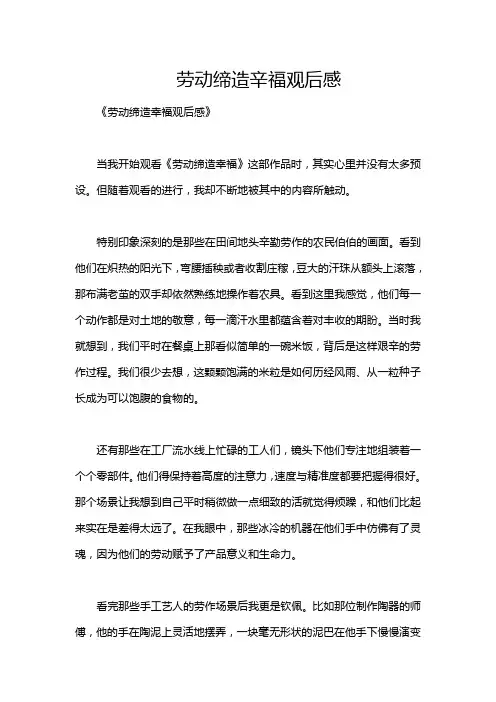 劳动缔造辛福观后感

《劳动缔造幸福观后感》

当我开始观看《劳动缔造幸福》这部作品时，其实心里并没有太多预设。但随着观看的进行，我却不断地被其中的内容所触动。

特别印象深刻的是那些在田间地头辛勤劳作的农民伯伯的画面。看到他们在炽热的阳光下，弯腰插秧或者收割庄稼，豆大的汗珠从额头上滚落，那布满老茧的双手却依然熟练地操作着农具。看到这里我感觉，他们每一个动作都是对土地的敬意，每一滴汗水里都蕴含着对丰收的期盼。当时我就想到，我们平时在餐桌上那看似简单的一碗米饭，背后是这样艰辛的劳作过程。我们很少去想，这颗颗饱满的米粒是如何历经风雨、从一粒种子长成为可以饱腹的食物的。

还有那些在工厂流水线上忙碌的工人们，镜头下他们专注地组装着一个个零部件。他们得保持着高度的注意力，速度与精准度都要把握得很好。那个场景让我想到自己平时稍微做一点细致的活就觉得烦躁，和他们比起来实在是差得太远了。在我眼中，那些冰冷的机器在他们手中仿佛有了灵魂，因为他们的劳动赋予了产品意义和生命力。

看完那些手工艺人的劳作场景后我更是钦佩。比如那位制作陶器的师傅，他的手在陶泥上灵活地摆弄，一块毫无形状的泥巴在他手下慢慢演变